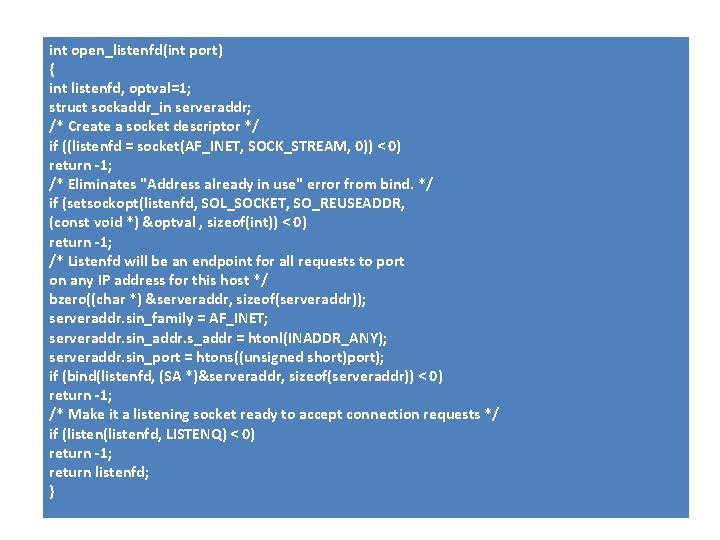 int open_listenfd(int port)
{
int listenfd, optval=1;
struct sockaddr_in serveraddr;
/* Create a socket descriptor */
if ((listenfd = socket(AF_INET, SOCK_STREAM, 0)) < 0)
return -1;
/* Eliminates "Address already in use" error from bind. */
if (setsockopt(listenfd, SOL_SOCKET, SO_REUSEADDR,
(const void *) &optval , sizeof(int)) < 0)
return -1;
/* Listenfd will be an endpoint for all requests to port
on any IP address for this host */
bzero((char *) &serveraddr, sizeof(serveraddr));
serveraddr.sin_family = AF_INET;
serveraddr.sin_addr.s_addr = htonl(INADDR_ANY);
serveraddr.sin_port = htons((unsigned short)port);
if (bind(listenfd, (SA *)&serveraddr, sizeof(serveraddr)) < 0)
return -1;
/* Make it a listening socket ready to accept connection requests */
if (listen(listenfd, LISTENQ) < 0)
return -1;
return listenfd;
}